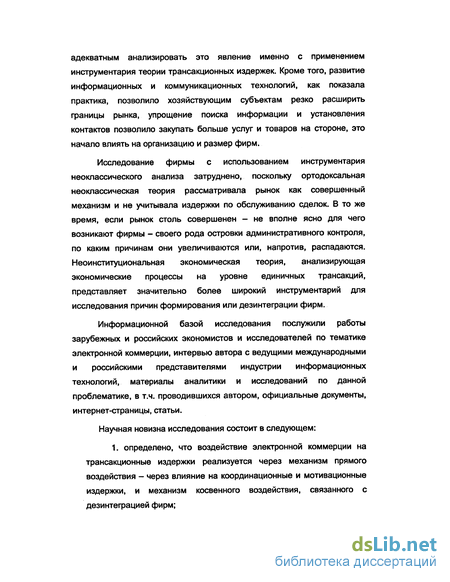 адекватным анализировать это явление именно с применением инструментария теории трансакционных издержек. Кроме того, развитие информационных и коммуникационных технологий, как показала практика, позволило хозяйствующим субъектам резко расширить границы рынка, упрощение поиска информации и установления контактов позволило закупать больше услуг и товаров на стороне, это начало влиять на организацию и размер фирм.

Исследование фирмы с использованием инструментария неоклассического анализа затруднено, поскольку ортодоксальная неоклассическая теория рассматривала рынок как совершенный механизм и не учитывала издержки по обслуживанию сделок. В то же время, если рынок столь совершенен – не вполне ясно для чего возникают фирмы – своего рода островки административного контроля, по каким причинам они увеличиваются или, напротив, распадаются. Неоинституциональная экономическая теория, анализирующая экономические процессы на уровне единичных трансакций, представляет значительно более широкий инструментарий для исследования причин формирования или дезинтеграции фирм.

Информационной базой исследования послужили работы зарубежных и российских экономистов и исследователей по тематике электронной коммерции, интервью автора с ведущими международными и российскими представителями индустрии информационных технологий, материалы аналитики и исследований по данной проблематике, в т.ч. проводившихся автором, официальные документы, интернет-страницы, статьи.

Научная новизна исследования состоит в следующем:

1. определено, что воздействие электронной коммерции на трансакционные издержки реализуется через механизм прямого воздействия – через влияние на координационные и мотивационные издержки, и механизм косвенного воздействия, связанного с дезинтеграцией фирм;

dsLib.net
библиотека диссертаций